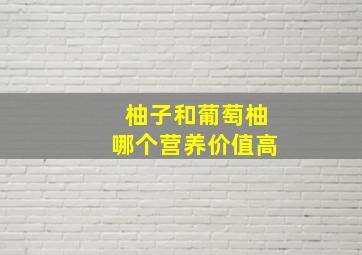 柚子和葡萄柚
哪个营养价值高